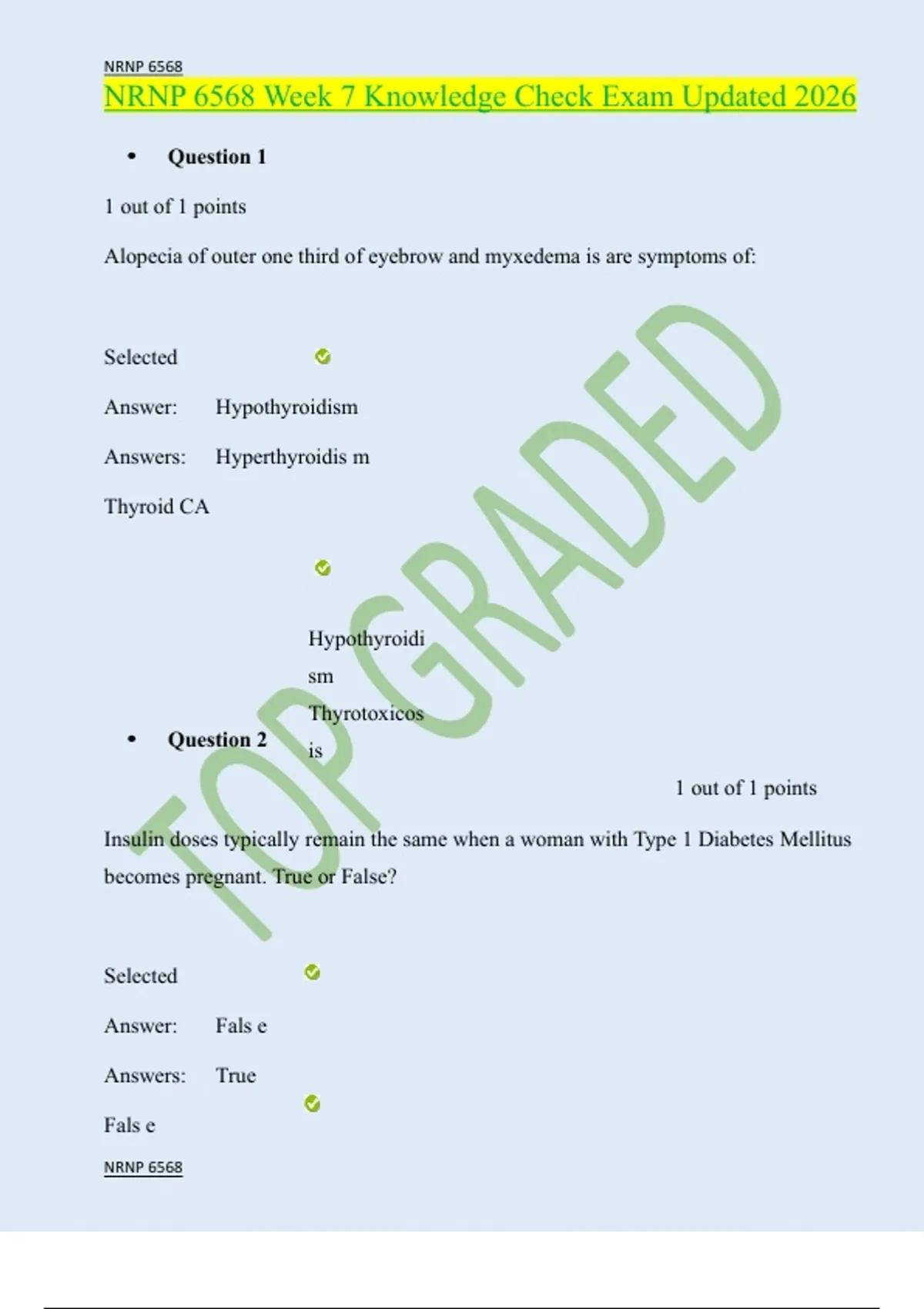 NRNP 6568

NRNP 6568 Week 7 Knowledge Check Exam Updated 2026

• Question 1

1 out of 1 points

Alopecia of outer one third of eyebrow and myxedema is are symptoms of:

Selected

Answer: Hypothyroidism

Answers: Hyperthyroidis m

Thyroid CA

Hypothyroidi sm

Thyrotoxicos is

• Question 2

1 out of 1 points

Insulin doses typically remain the same when a woman with Type 1 Diabetes Mellitus becomes pregnant. True or False?

Selected

Answer: Fals e

Answers: True

Fals e

NRNP 6568

TOP GRADED